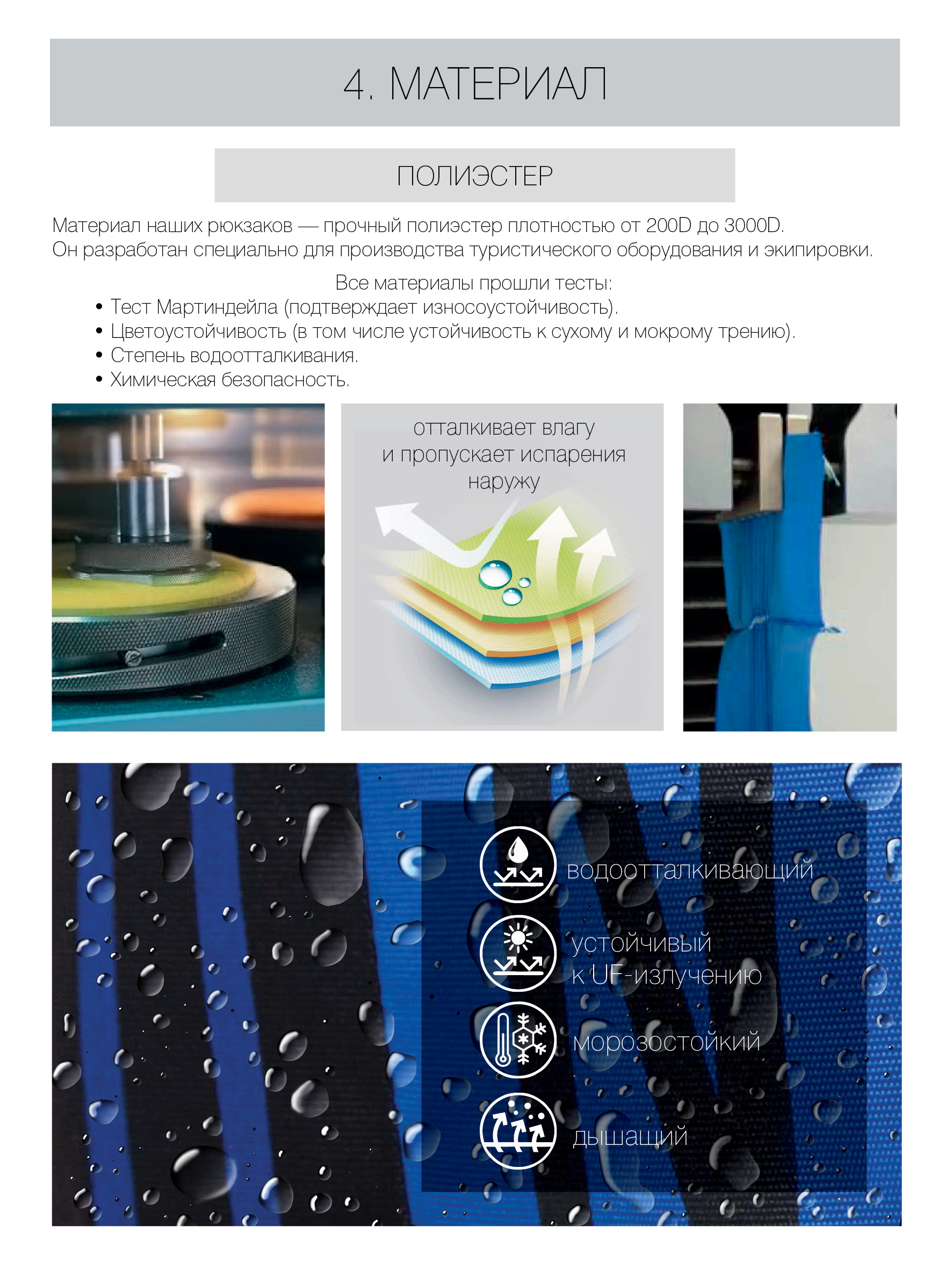 4. МАТЕРИАЛ

ПОЛИЭСТЕР

Материал наших рюкзаков — прочный полиэстер плотностью от 200D до 3000D. Он разработан специально для производства туристического оборудования и экипировки.

Все материалы прошли тесты:
• Тест Мартиндейла (подтверждает износоустойчивость).
• Цветоустойчивость (в том числе устойчивость к сухому и мокрому трению).
• Степень водоотталкивания.
• Химическая безопасность.

отталкивает влагу и пропускает испарения наружу

водоотталкивающий

устойчивый к UF-излучению

морозостойкий

дышащий